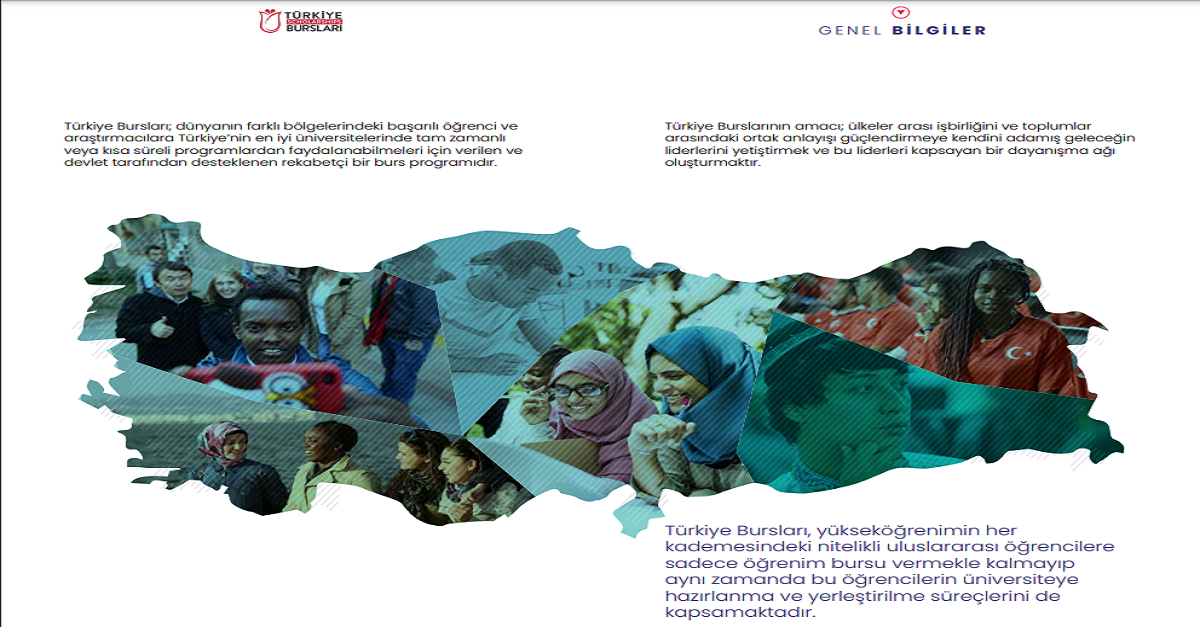 TÜRKİYE SCHOLARSHIPS BURSLARI

GENEL BİLGİLER

Türkiye Bursları; dünyanın farklı bölgelerindeki başarılı öğrenci ve araştırmacılara Türkiye'nin en iyi üniversitelerinde tam zamanlı veya kısa süreli programlardan faydalanabilmeleri için verilen ve devlet tarafından desteklenen rekabetçi bir burs programıdır.

Türkiye Burslarının amacı; ülkeler arası işbirliğini ve toplumlar arasındaki ortak anlayışı güçlendirmeye kendini adamış geleceğin liderlerini yetiştirmek ve bu liderleri kapsayan bir dayanışma ağı oluşturmaktır.

Türkiye Bursları, yükseköğrenimin her kademesindeki nitelikli uluslararası öğrencilere sadece öğrenim bursu vermekle kalmayıp aynı zamanda bu öğrencilerin üniversiteye hazırlanma ve yerleştirilme süreçlerini de kapsamaktadır.